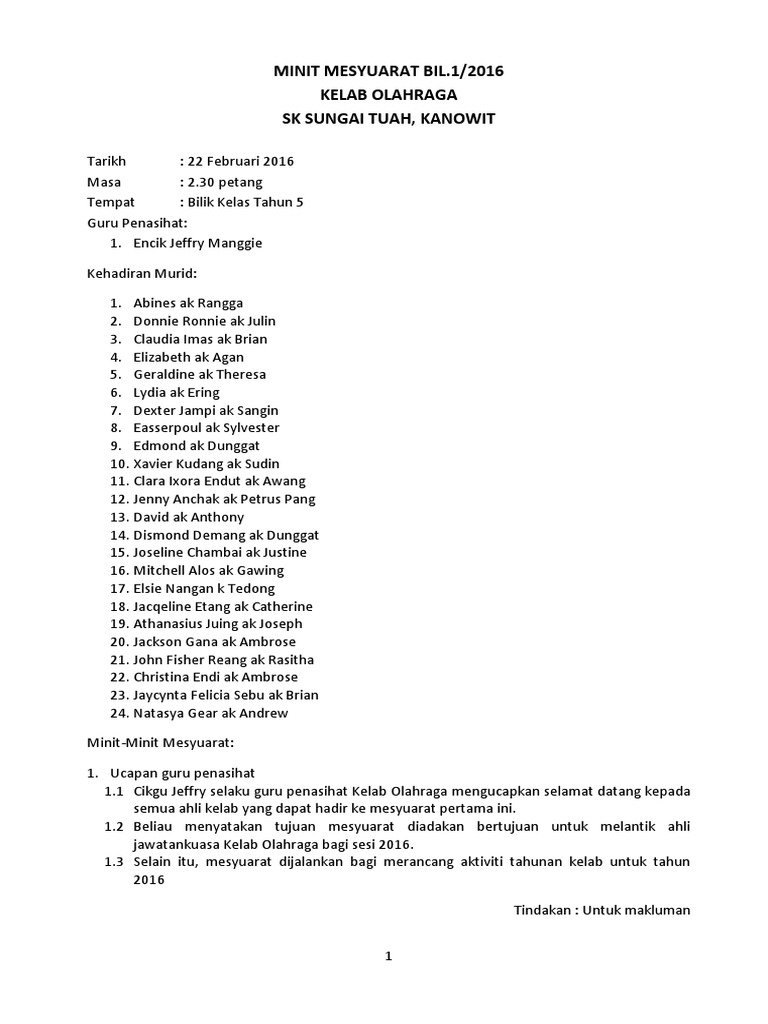 MINIT MESYUARAT BIL.1/2016
KELAB OLAHRAGA
SK SUNGAI TUAH, KANOWIT

Tarikh : 22 Februari 2016
Masa : 2.30 petang
Tempat : Bilik Kelas Tahun 5
Guru Penasihat:
1. Encik Jeffry Manggie

Kehadiran Murid:

1. Abines ak Rangga
2. Donnie Ronnie ak Julin
3. Claudia Imas ak Brian
4. Elizabeth ak Agan
5. Geraldine ak Theresa
6. Lydia ak Ering
7. Dexter Jampi ak Sangin
8. Easserpoul ak Sylvester
9. Edmond ak Dunggat
10. Xavier Kudang ak Sudin
11. Clara Ixora Endut ak Awang
12. Jenny Anchak ak Petrus Pang
13. David ak Anthony
14. Dismond Demang ak Dunggat
15. Joseline Chambai ak Justine
16. Mitchell Alos ak Gawing
17. Elsie Nangan k Tedong
18. Jacqeline Etang ak Catherine
19. Athanasius Juing ak Joseph
20. Jackson Gana ak Ambrose
21. John Fisher Reang ak Rasitha
22. Christina Endi ak Ambrose
23. Jaycynta Felicia Sebu ak Brian
24. Natasya Gear ak Andrew

Minit-Minit Mesyuarat:

1. Ucapan guru penasihat
1.1 Cikgu Jeffry selaku guru penasihat Kelab Olahraga mengucapkan selamat datang kepada semua ahli kelab yang dapat hadir ke mesyuarat pertama ini.
1.2 Beliau menyatakan tujuan mesyuarat diadakan bertujuan untuk melantik ahli jawatankuasa Kelab Olahraga bagi sesi 2016.
1.3 Selain itu, mesyuarat dijalankan bagi merancang aktiviti tahunan kelab untuk tahun 2016

Tindakan : Untuk makluman

1